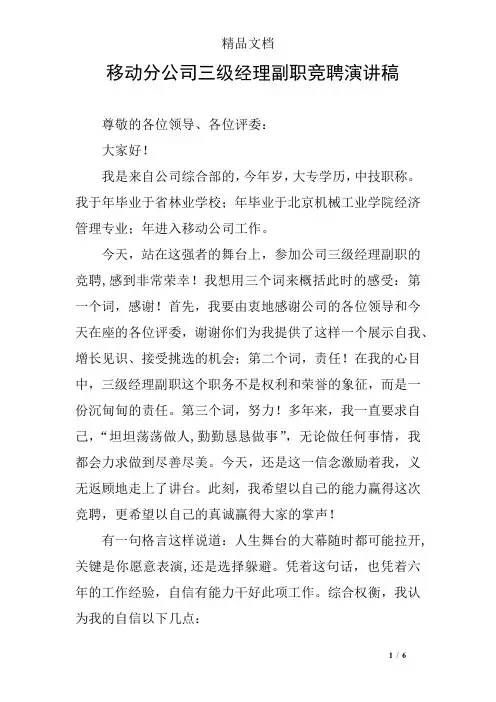 精品文档

移动分公司三级经理副职竞聘演讲稿

尊敬的各位领导、各位评委：

大家好！

我是来自公司综合部的，今年岁，大专学历，中技职称。我于年毕业于省林业学校；年毕业于北京机械工业学院经济管理专业；年进入移动公司工作。

今天，站在这强者的舞台上，参加公司三级经理副职的竞聘，感到非常荣幸！我想用三个词来概括此时的感受：第一个词，感谢！首先，我要由衷地感谢公司的各位领导和今天在座的各位评委，谢谢你们为我提供了这样一个展示自我、增长见识、接受挑选的机会；第二个词，责任！在我的心目中，三级经理副职这个职务不是权利和荣誉的象征，而是一份沉甸甸的责任。第三个词，努力！多年来，我一直要求自己，“坦坦荡荡做人，勤勤恳恳做事”，无论做任何事情，我都会力求做到尽善尽美。今天，还是这一信念激励着我，义无返顾地走上了讲台。此刻，我希望以自己的能力赢得这次竞聘，更希望以自己的真诚赢得大家的掌声！

有一句格言这样说道：人生舞台的大幕随时都可能拉开，关键是你愿意表演，还是选择躲避。凭着这句话，也凭着六年的工作经验，自信有能力干好此项工作。综合权衡，我认为我的自信以下几点：

1 / 6